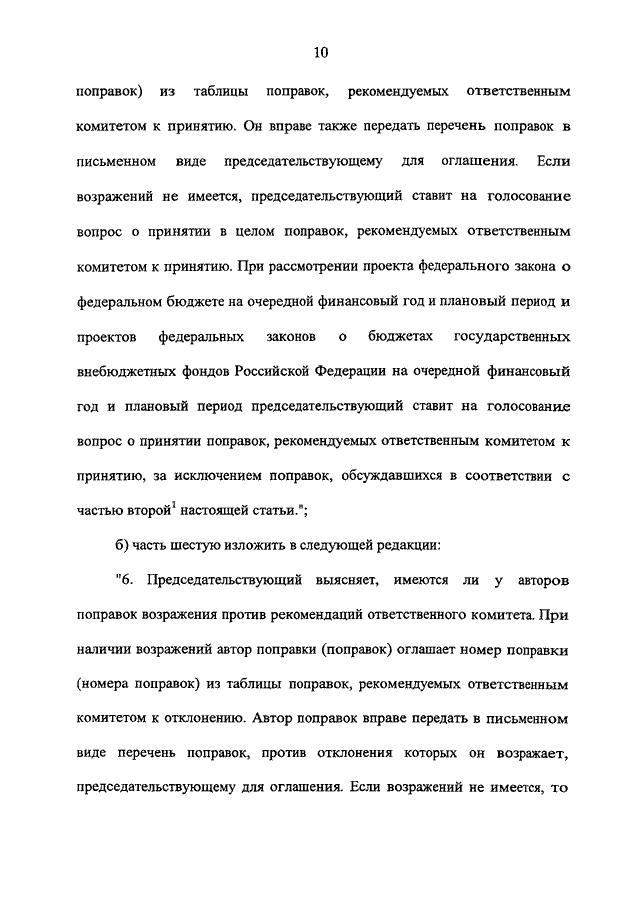 10

поправок) из таблицы поправок, рекомендуемых ответственным комитетом к принятию. Он вправе также передать перечень поправок в письменном виде председательствующему для оглашения. Если возражений не имеется, председательствующий ставит на голосование вопрос о принятии в целом поправок, рекомендуемых ответственным комитетом к принятию. При рассмотрении проекта федерального закона о федеральном бюджете на очередной финансовый год и плановый период и проектов федеральных законов о бюджетах государственных внебюджетных фондов Российской Федерации на очередной финансовый год и плановый период председательствующий ставит на голосование вопрос о принятии поправок, рекомендуемых ответственным комитетом к принятию, за исключением поправок, обсуждавшихся в соответствии с частью второй$^1$ настоящей статьи.";

б) часть шестую изложить в следующей редакции:

"6. Председательствующий выясняет, имеются ли у авторов поправок возражения против рекомендаций ответственного комитета. При наличии возражений автор поправки (поправок) оглашает номер поправки (номера поправок) из таблицы поправок, рекомендуемых ответственным комитетом к отклонению. Автор поправок вправе передать в письменном виде перечень поправок, против отклонения которых он возражает, председательствующему для оглашения. Если возражений не имеется, то